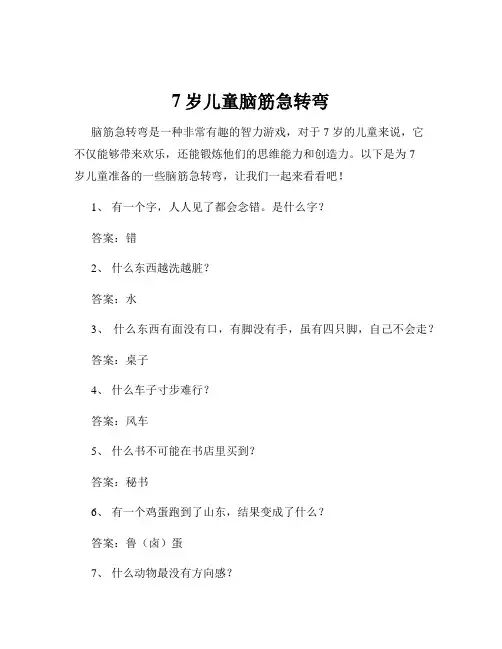 7 岁儿童脑筋急转弯

脑筋急转弯是一种非常有趣的智力游戏，对于 7 岁的儿童来说，它不仅能够带来欢乐，还能锻炼他们的思维能力和创造力。以下是为 7 岁儿童准备的一些脑筋急转弯，让我们一起来看看吧！

1、 有一个字，人人见了都会念错。是什么字？

答案：错

2、 什么东西越洗越脏？

答案：水

3、 什么东西有面没有口，有脚没有手，虽有四只脚，自己不会走？

答案：桌子

4、 什么车子寸步难行？

答案：风车

5、 什么书不可能在书店里买到？

答案：秘书

6、 有一个鸡蛋跑到了山东，结果变成了什么？

答案：鲁（卤）蛋

7、 什么动物最没有方向感？